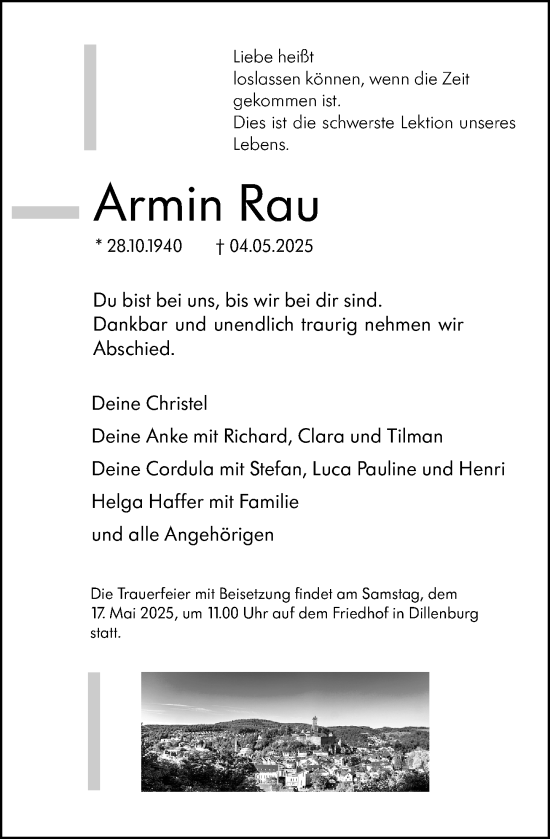 Liebe heißt
loslassen können, wenn die Zeit gekommen ist.
Dies ist die schwerste Lektion unseres Lebens.

Armin Rau

* 28.10.1940 † 04.05.2025

Du bist bei uns, bis wir bei dir sind.
Dankbar und unendlich traurig nehmen wir Abschied.

Deine Christel

Deine Anke mit Richard, Clara und Tilman

Deine Cordula mit Stefan, Luca Pauline und Henri

Helga Haffer mit Familie

und alle Angehörigen

Die Trauerfeier mit Beisetzung findet am Samstag, dem 17. Mai 2025, um 11.00 Uhr auf dem Friedhof in Dillenburg statt.